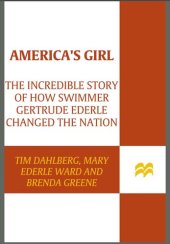 AMERICA'S GIRL

THE INCREDIBLE STORY OF HOW SWIMMER GERTRUDE EDERLE CHANGED THE NATION

TIM DAHLBERG, MARY EDERLE WARD AND BRENDA GREENE